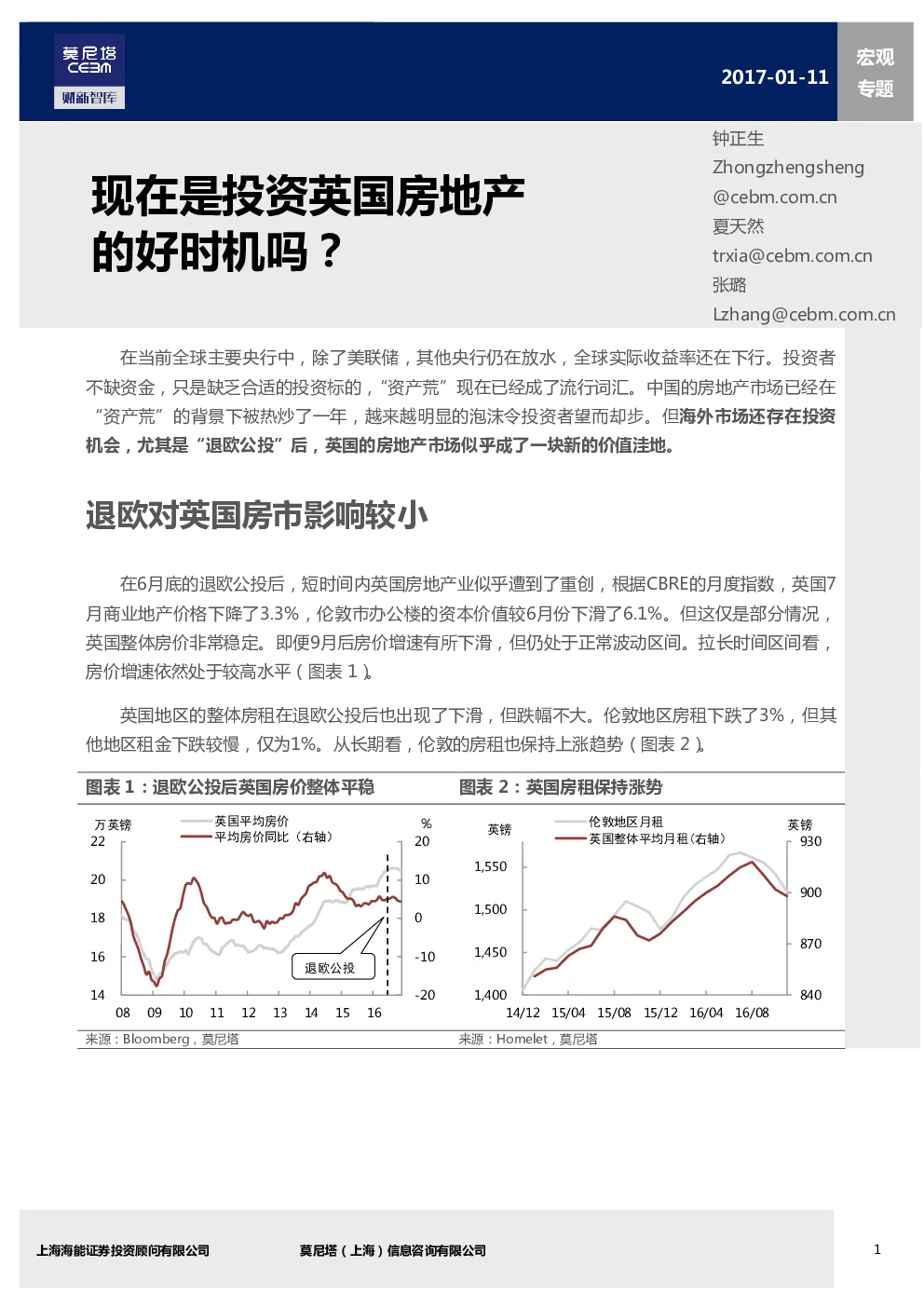 莫尼塔
CEBM
财新智库

2017-01-11

宏观
专题

现在是投资英国房地产的好时机吗？

钟正生
Zhongzhengsheng
@cebm.com.cn
夏天然
trxia@cebm.com.cn
张璐
Lzhang@cebm.com.cn

在当前全球主要央行中，除了美联储，其他央行仍在放水，全球实际收益率还在下行。投资者不缺资金，只是缺乏合适的投资标的，“资产荒”现在已经成了流行词汇。中国的房地产市场已经在“资产荒”的背景下被热炒了一年，越来越明显的泡沫令投资者望而却步。但海外市场还存在投资机会，尤其是“退欧公投”后，英国的房地产市场似乎成了一块新的价值洼地。

退欧对英国房市影响较小

在6月底的退欧公投后，短时间内英国房地产业似乎遭到了重创，根据CBRE的月度指数，英国7月商业地产价格下降了3.3%，伦敦市办公楼的资本价值较6月份下滑了6.1%。但这仅是部分情况，英国整体房价非常稳定。即便9月后房价增速有所下滑，但仍处于正常波动区间。拉长时间区间看，房价增速依然处于较高水平（图表 1）。

英国地区的整体房租在退欧公投后也出现了下滑，但跌幅不大。伦敦地区房租下跌了3%，但其他地区租金下跌较慢，仅为1%。从长期看，伦敦的房租也保持上涨趋势（图表 2）。

图表 1：退欧公投后英国房价整体平稳

万英镑
英国平均房价
平均房价同比（右轴）
%
22 20 18 16 14
20 10 0 -10 -20
退欧公投
08 09 10 11 12 13 14 15 16

来源：Bloomberg，莫尼塔

图表 2：英国房租保持涨势

英镑
伦敦地区月租
英国整体平均月租（右轴）
英镑
1,550 1,500 1,450 1,400
930 900 870 840
14/12 15/04 15/08 15/12 16/04 16/08

来源：Homelet，莫尼塔

上海海能证券投资顾问有限公司
莫尼塔（上海）信息咨询有限公司
1